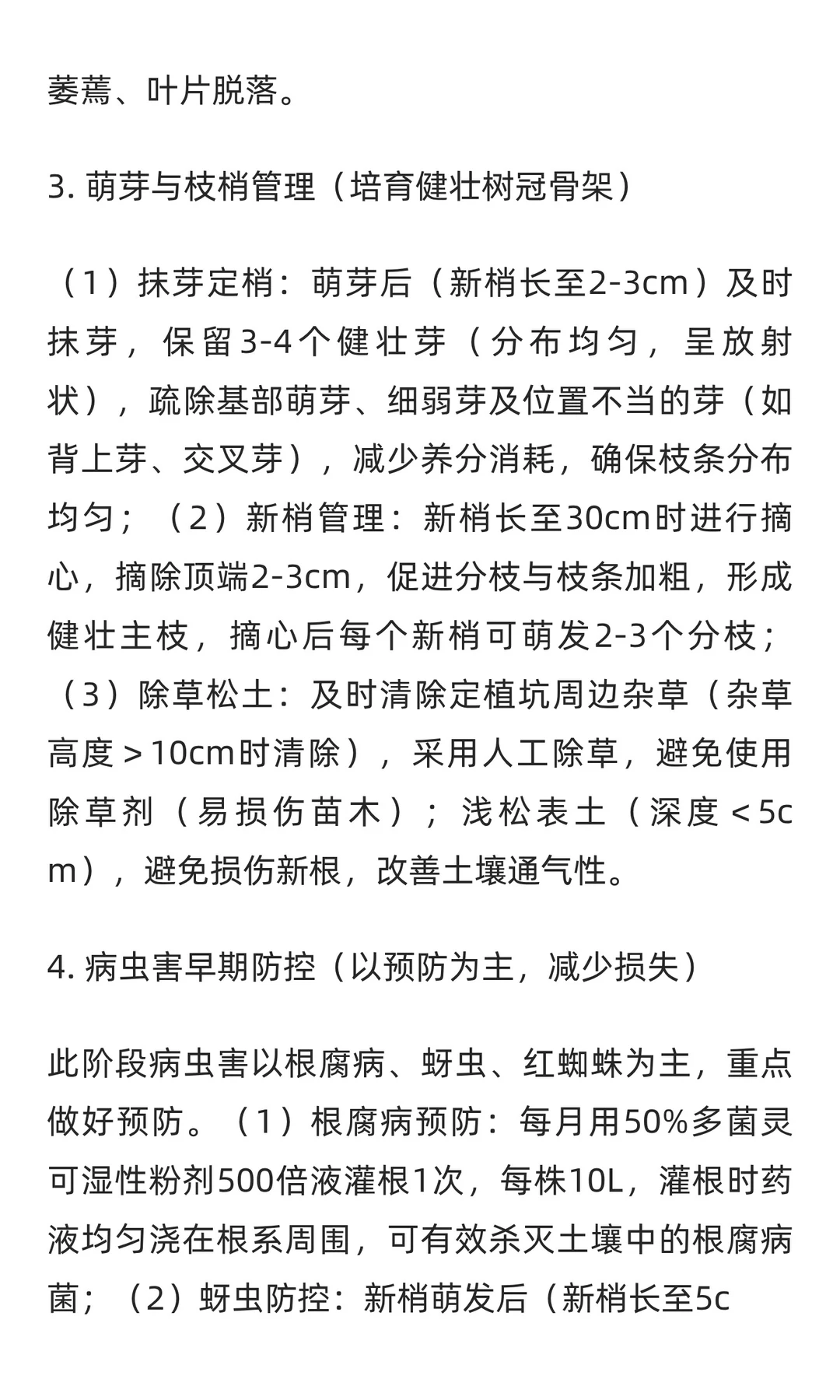 萎蔫、叶片脱落。

3. 萌芽与枝梢管理（培育健壮树冠骨架）

（1）抹芽定梢：萌芽后（新梢长至2-3cm）及时抹芽，保留3-4个健壮芽（分布均匀，呈放射状），疏除基部萌芽、细弱芽及位置不当的芽（如背上芽、交叉芽），减少养分消耗，确保枝条分布均匀；（2）新梢管理：新梢长至30cm时进行摘心，摘除顶端2-3cm，促进分枝与枝条加粗，形成健壮主枝，摘心后每个新梢可萌发2-3个分枝；（3）除草松土：及时清除定植坑周边杂草（杂草高度＞10cm时清除），采用人工除草，避免使用除草剂（易损伤苗木）；浅松表土（深度＜5cm），避免损伤新根，改善土壤通气性。

4. 病虫害早期防控（以预防为主，减少损失）

此阶段病虫害以根腐病、蚜虫、红蜘蛛为主，重点做好预防。（1）根腐病预防：每月用50%多菌灵可湿性粉剂500倍液灌根1次，每株10L，灌根时药液均匀浇在根系周围，可有效杀灭土壤中的根腐病菌；（2）蚜虫防控：新梢萌发后（新梢长至5c